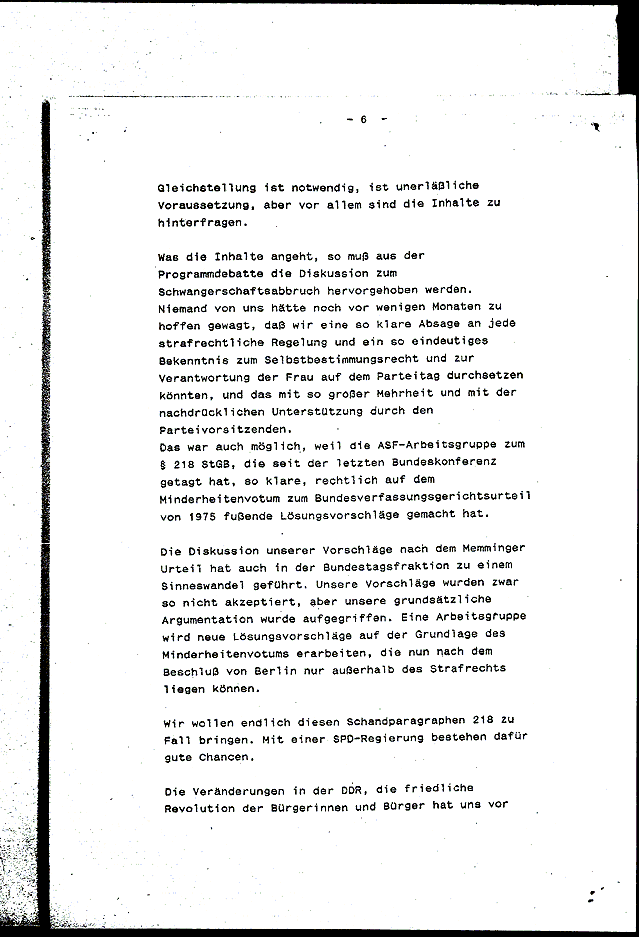 - 6 -

Gleichstellung ist notwendig, ist unerläßliche Voraussetzung, aber vor allem sind die Inhalte zu hinterfragen.

Was die Inhalte angeht, so muß aus der Programmdebatte die Diskussion zum Schwangerschaftsabbruch hervorgehoben werden. Niemand von uns hätte noch vor wenigen Monaten zu hoffen gewagt, daß wir eine so klare Absage an jede strafrechtliche Regelung und ein so eindeutiges Bekenntnis zum Selbstbestimmungsrecht und zur Verantwortung der Frau auf dem Parteitag durchsetzen könnten, und das mit so großer Mehrheit und mit der nachdrücklichen Unterstützung durch den Parteivorsitzenden.
Das war auch möglich, weil die ASF-Arbeitsgruppe zum § 218 StGB, die seit der letzten Bundeskonferenz getagt hat, so klare, rechtlich auf dem Minderheitenvotum zum Bundesverfassungsgerichtsurteil von 1975 fußende Lösungsvorschläge gemacht hat.

Die Diskussion unserer Vorschläge nach dem Memminger Urteil hat auch in der Bundestagsfraktion zu einem Sinneswandel geführt. Unsere Vorschläge wurden zwar so nicht akzeptiert, aber unsere grundsätzliche Argumentation wurde aufgegriffen. Eine Arbeitsgruppe wird neue Lösungsvorschläge auf der Grundlage des Minderheitenvotums erarbeiten, die nun nach dem Beschluß von Berlin nur außerhalb des Strafrechts liegen können.

Wir wollen endlich diesen Schandparagraphen 218 zu Fall bringen. Mit einer SPD-Regierung bestehen dafür gute Chancen.

Die Veränderungen in der DDR, die friedliche Revolution der Bürgerinnen und Bürger hat uns vor